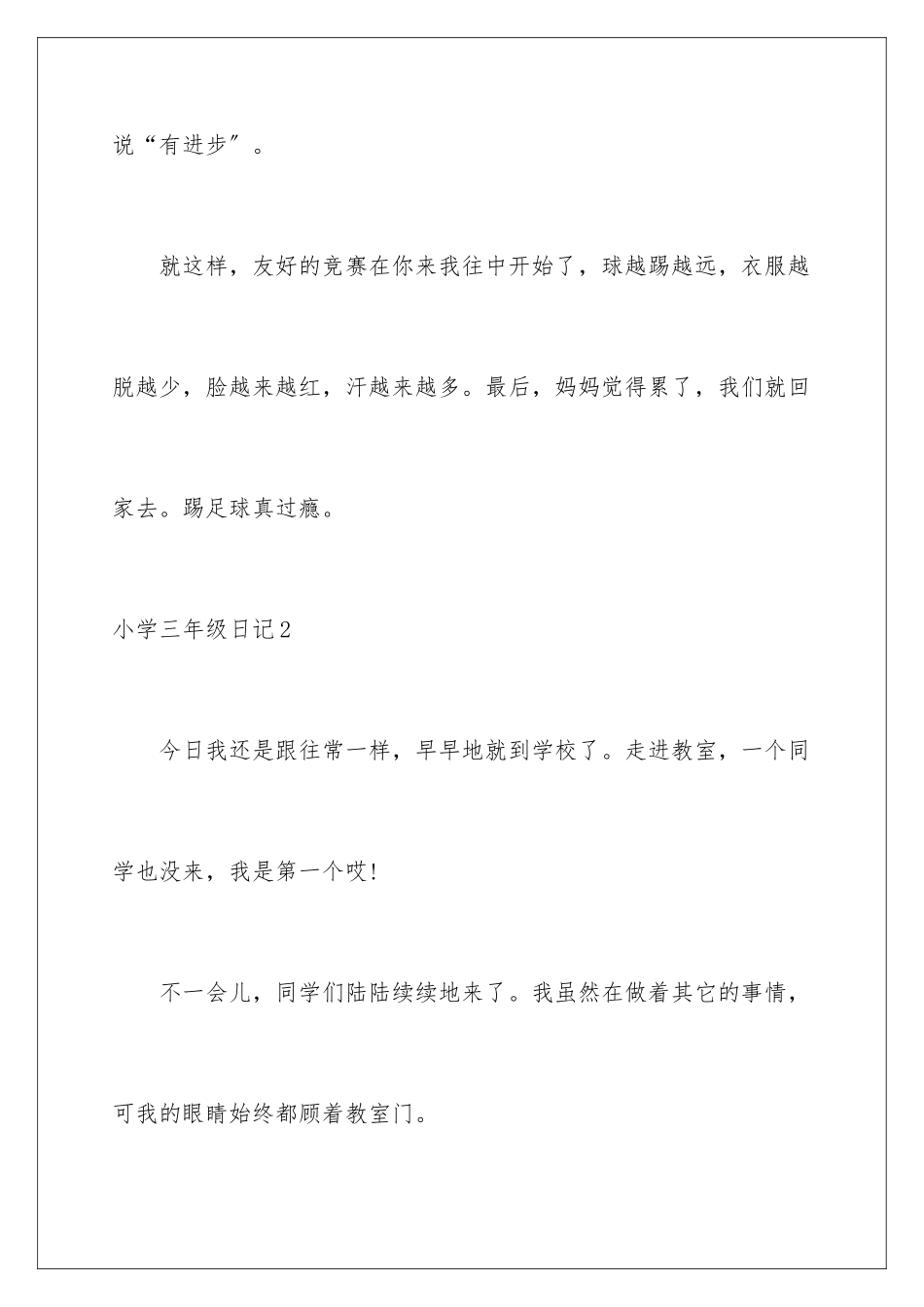 说“有进步”。

就这样，友好的竞赛在你来我往中开始了，球越踢越远，衣服越脱越少，脸越来越红，汗越来越多。最后，妈妈觉得累了，我们就回家去。踢足球真过瘾。

小学三年级日记2

今日我还是跟往常一样，早早地就到学校了。走进教室，一个同学也没来，我是第一个哎!

不一会儿，同学们陆陆续续地来了。我虽然在做着其它的事情，可我的眼睛始终都顾着教室门。